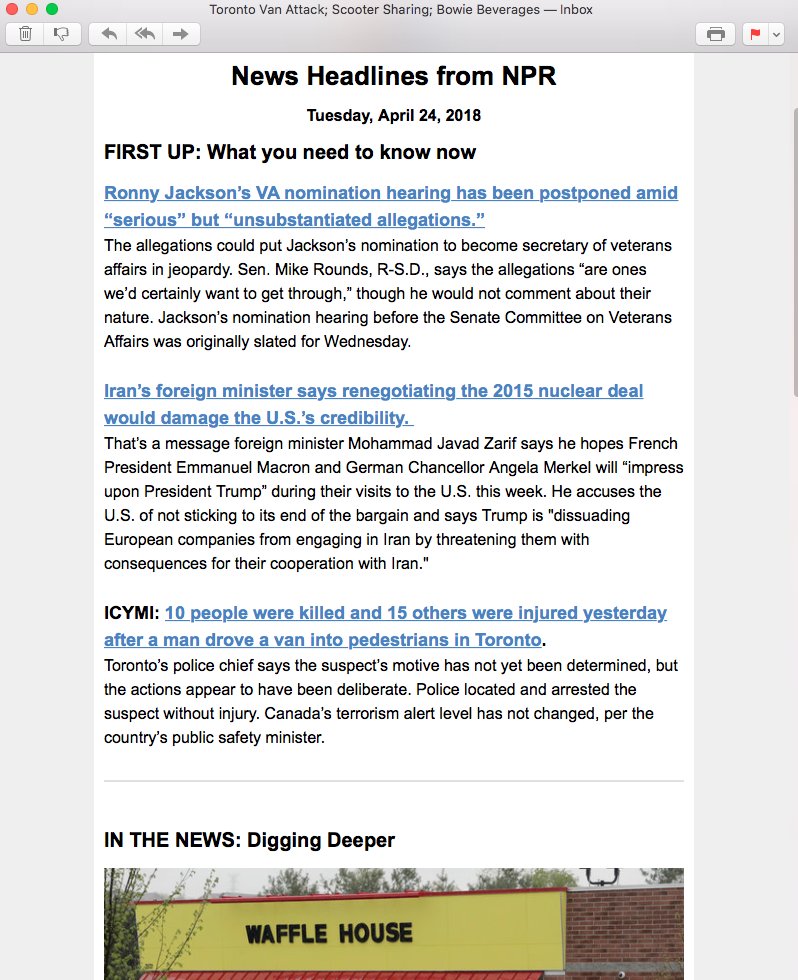 Toronto Van Attack; Scooter Sharing; Bowie Beverages — Inbox

News Headlines from NPR

Tuesday, April 24, 2018

FIRST UP: What you need to know now

Ronny Jackson's VA nomination hearing has been postponed amid "serious" but "unsubstantiated allegations."
The allegations could put Jackson's nomination to become secretary of veterans affairs in jeopardy. Sen. Mike Rounds, R-S.D., says the allegations "are ones we'd certainly want to get through," though he would not comment about their nature. Jackson's nomination hearing before the Senate Committee on Veterans Affairs was originally slated for Wednesday.

Iran's foreign minister says renegotiating the 2015 nuclear deal would damage the U.S.'s credibility.
That's a message foreign minister Mohammad Javad Zarif says he hopes French President Emmanuel Macron and German Chancellor Angela Merkel will "impress upon President Trump" during their visits to the U.S. this week. He accuses the U.S. of not sticking to its end of the bargain and says Trump is "dissuading European companies from engaging in Iran by threatening them with consequences for their cooperation with Iran."

ICYMI: 10 people were killed and 15 others were injured yesterday after a man drove a van into pedestrians in Toronto.
Toronto's police chief says the suspect's motive has not yet been determined, but the actions appear to have been deliberate. Police located and arrested the suspect without injury. Canada's terrorism alert level has not changed, per the country's public safety minister.

IN THE NEWS: Digging Deeper

WAFFLE HOUSE